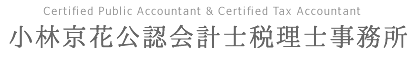 Certified Public Accountant & Certified Tax Accountant
小林京花公認会計士税理士事務所